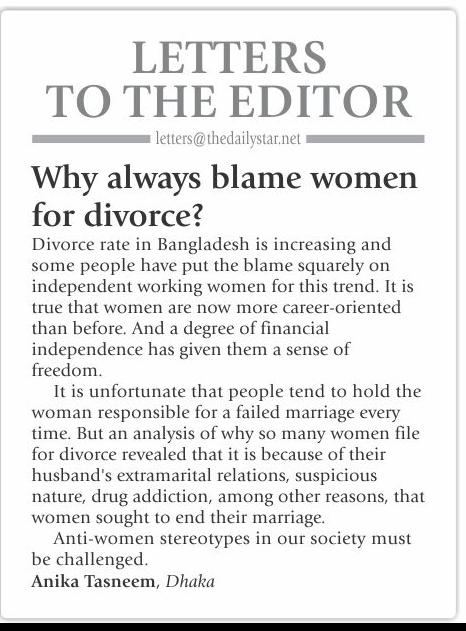 LETTERS TO THE EDITOR

letters@thedailystar.net

Why always blame women for divorce?

Divorce rate in Bangladesh is increasing and some people have put the blame squarely on independent working women for this trend. It is true that women are now more career-oriented than before. And a degree of financial independence has given them a sense of freedom.

It is unfortunate that people tend to hold the woman responsible for a failed marriage every time. But an analysis of why so many women file for divorce revealed that it is because of their husband's extramarital relations, suspicious nature, drug addiction, among other reasons, that women sought to end their marriage.

Anti-women stereotypes in our society must be challenged.

Anika Tasneem, Dhaka